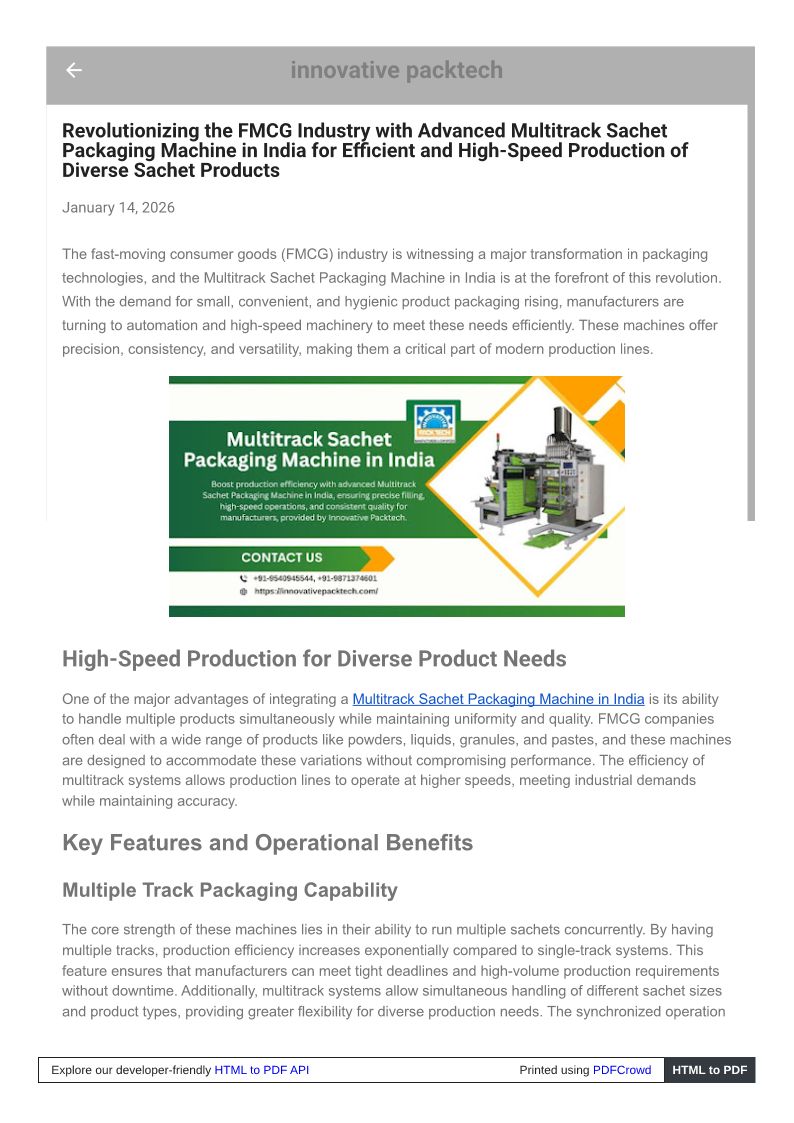 innovative packtech

Revolutionizing the FMCG Industry with Advanced Multitrack Sachet Packaging Machine in India for Efficient and High-Speed Production of Diverse Sachet Products

January 14, 2026

The fast-moving consumer goods (FMCG) industry is witnessing a major transformation in packaging technologies, and the Multitrack Sachet Packaging Machine in India is at the forefront of this revolution. With the demand for small, convenient, and hygienic product packaging rising, manufacturers are turning to automation and high-speed machinery to meet these needs efficiently. These machines offer precision, consistency, and versatility, making them a critical part of modern production lines.

Multitrack Sachet Packaging Machine in India

Boost production efficiency with advanced Multitrack Sachet Packaging Machine in India, ensuring precise filling, high-speed operations, and consistent quality for manufacturers, provided by Innovative Packtech.

CONTACT US

+91-9540945544, +91-9871374601

https://innovativepacktech.com/

High-Speed Production for Diverse Product Needs

One of the major advantages of integrating a Multitrack Sachet Packaging Machine in India is its ability to handle multiple products simultaneously while maintaining uniformity and quality. FMCG companies often deal with a wide range of products like powders, liquids, granules, and pastes, and these machines are designed to accommodate these variations without compromising performance. The efficiency of multitrack systems allows production lines to operate at higher speeds, meeting industrial demands while maintaining accuracy.

Key Features and Operational Benefits

Multiple Track Packaging Capability

The core strength of these machines lies in their ability to run multiple sachets concurrently. By having multiple tracks, production efficiency increases exponentially compared to single-track systems. This feature ensures that manufacturers can meet tight deadlines and high-volume production requirements without downtime. Additionally, multitrack systems allow simultaneous handling of different sachet sizes and product types, providing greater flexibility for diverse production needs. The synchronized operation

Explore our developer-friendly HTML to PDF API

Printed using PDFCrowd

HTML to PDF